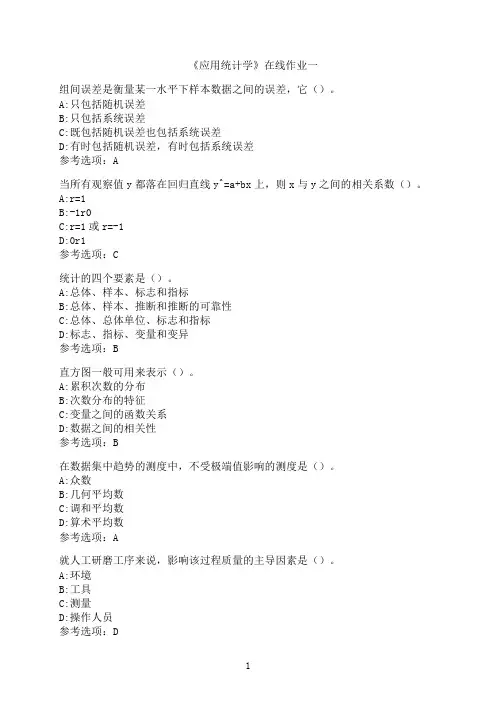 《应用统计学》在线作业一

组间误差是衡量某一水平下样本数据之间的误差，它（）。
A:只包括随机误差
B:只包括系统误差
C:既包括随机误差也包括系统误差
D:有时包括随机误差，有时包括系统误差
参考选项：A

当所有观察值 y 都落在回归直线 y^=a+bx 上，则 x 与 y 之间的相关系数（）。
A:r=1
B:-1r0
C:r=1 或 r=-1
D:0r1
参考选项：C

统计的四个要素是（）。
A:总体、样本、标志和指标
B:总体、样本、推断和推断的可靠性
C:总体、总体单位、标志和指标
D:标志、指标、变量和变异
参考选项：B

直方图一般可用来表示（）。
A:累积次数的分布
B:次数分布的特征
C:变量之间的函数关系
D:数据之间的相关性
参考选项：B

在数据集中趋势的测度中，不受极端值影响的测度是（）。
A:众数
B:几何平均数
C:调和平均数
D:算术平均数
参考选项：A

就人工研磨工序来说，影响该过程质量的主导因素是（）。
A:环境
B:工具
C:测量
D:操作人员
参考选项：D

1